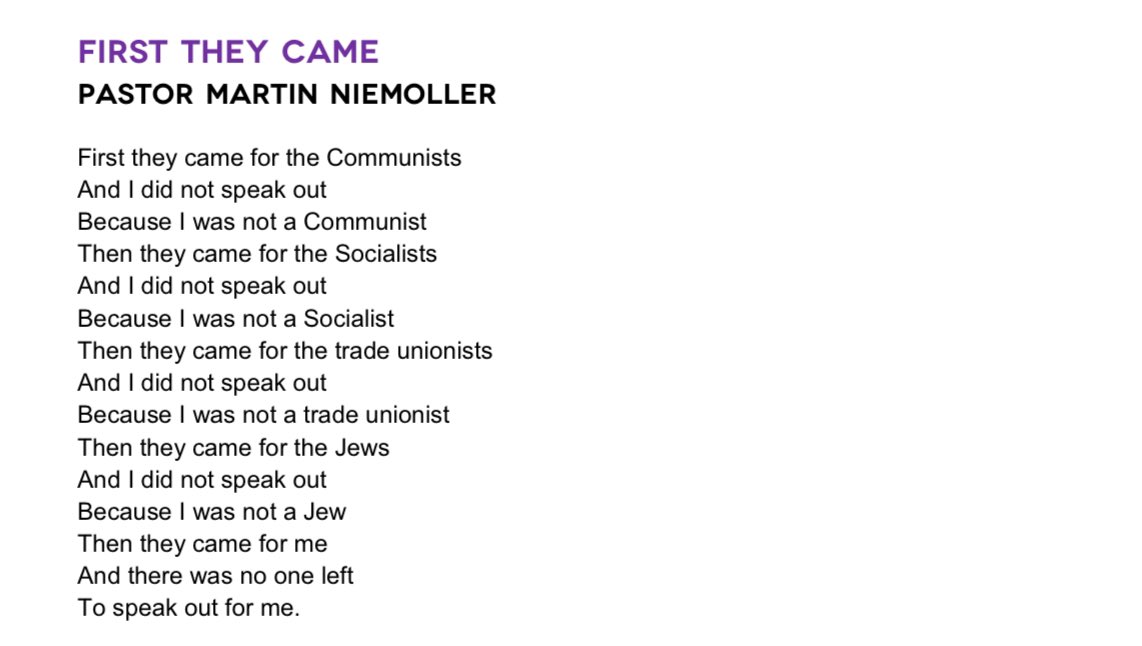 FIRST THEY CAME
PASTOR MARTIN NIEMOLLER

First they came for the Communists
And I did not speak out
Because I was not a Communist
Then they came for the Socialists
And I did not speak out
Because I was not a Socialist
Then they came for the trade unionists
And I did not speak out
Because I was not a trade unionist
Then they came for the Jews
And I did not speak out
Because I was not a Jew
Then they came for me
And there was no one left
To speak out for me.